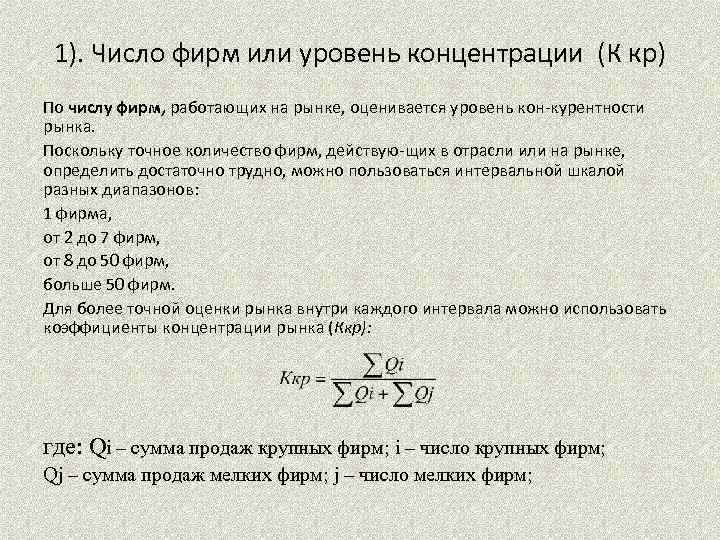 1). Число фирм или уровень концентрации (К кр)

По числу фирм, работающих на рынке, оценивается уровень кон-курентности рынка.

Поскольку точное количество фирм, действую-щих в отрасли или на рынке, определить достаточно трудно, можно пользоваться интервальной шкалой разных диапазонов:

1 фирма,

от 2 до 7 фирм,

от 8 до 50 фирм,

больше 50 фирм.

Для более точной оценки рынка внутри каждого интервала можно использовать коэффициенты концентрации рынка (Ккр):

$Ккр = \frac{\sum Qi}{\sum Qi + \sum Qj}$

где: Qi – сумма продаж крупных фирм; i – число крупных фирм; Qj – сумма продаж мелких фирм; j – число мелких фирм;